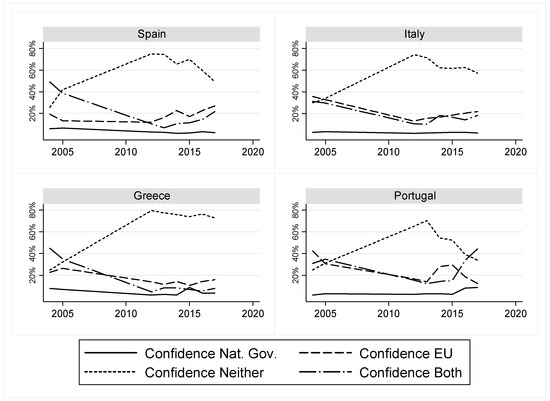 Spain

80%
60%
40%
20%

2005 2010 2015 2020

Italy

80%
60%
40%
20%

2005 2010 2015 2020

Greece

80%
60%
40%
20%

2005 2010 2015 2020

Portugal

80%
60%
40%
20%

2005 2010 2015 2020

Confidence Nat. Gov.
Confidence EU
Confidence Neither
Confidence Both